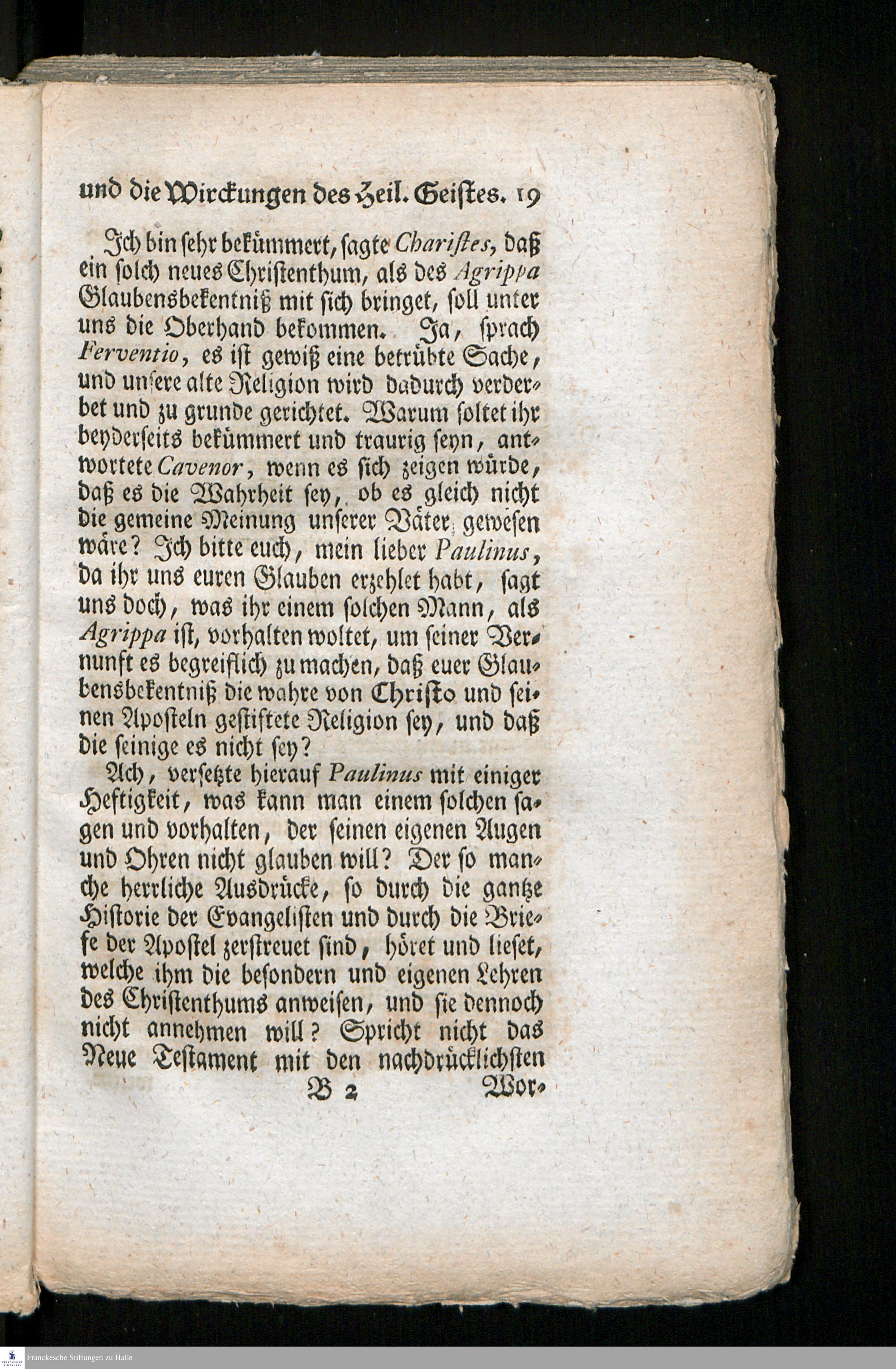 und die Wirckungen des Heil. Geistes. 19

Ich bin sehr bekümmert, sagte Charistes, daß ein solch neues Christenthum, als des Agrippa Glaubensbekentniß mit sich bringet, soll unter uns die Oberhand bekommen. Ja, sprach Ferventio, es ist gewiß eine betrübte Sache, und unsere alte Religion wird dadurch verderbet und zu grunde gerichtet. Warum soltet ihr beyderseits bekümmert und traurig seyn, antwortete Cavenor, wenn es sich zeigen würde, daß es die Wahrheit sey, ob es gleich nicht die gemeine Meinung unserer Väter gewesen wäre? Ich bitte euch, mein lieber Paulinus, da ihr uns euren Glauben erzehlet habt, sagt uns doch, was ihr einem solchen Mann, als Agrippa ist, vorhalten woltet, um seiner Vernunft es begreiflich zu machen, daß euer Glaubensbekentniß die wahre von Christo und seinen Aposteln gestiftete Religion sey, und daß die seinige es nicht sey?

Ach, versetzte hierauf Paulinus mit einiger Heftigkeit, was kann man einem solchen sagen und vorhalten, der seinen eigenen Augen und Ohren nicht glauben will? Der so manche herrliche Ausdrücke, so durch die gantze Historie der Evangelisten und durch die Briefe der Apostel zerstreuet sind, höret und lieset, welche ihm die besondern und eigenen Lehren des Christenthums anweisen, und sie dennoch nicht annehmen will? Spricht nicht das Neue Testament mit den nachdrücklichsten

B 2 Wor-

Franckesche Stiftungen zu Halle